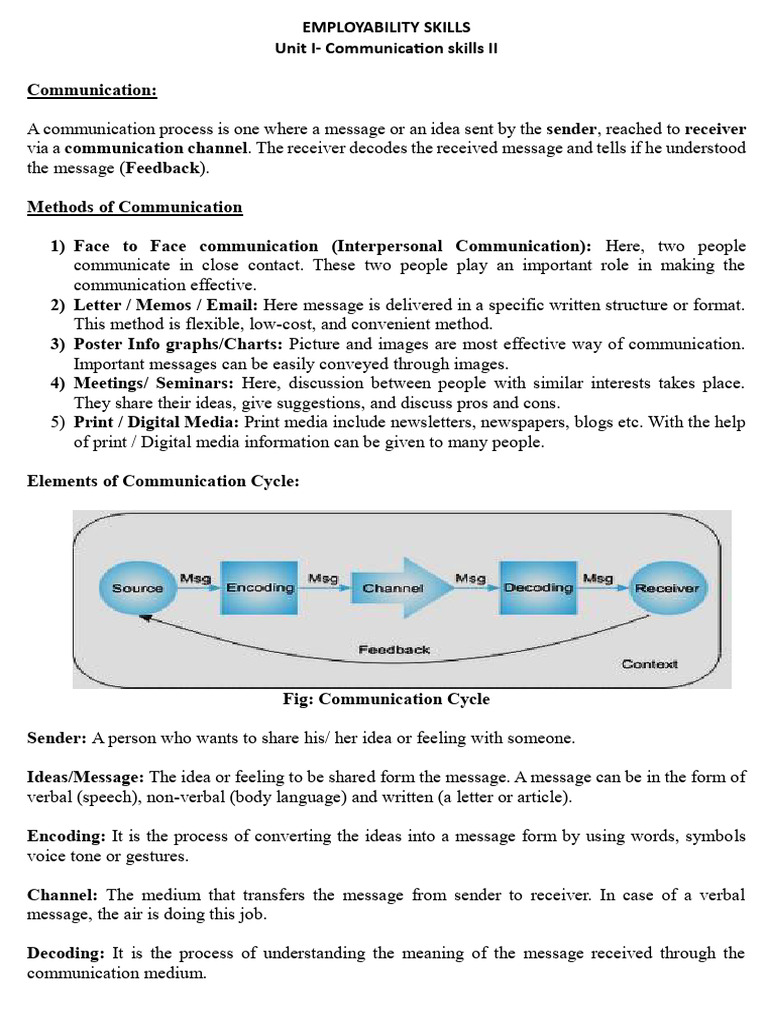 EMPLOYABILITY SKILLS
Unit I- Communication skills II

Communication:

A communication process is one where a message or an idea sent by the sender, reached to receiver via a communication channel. The receiver decodes the received message and tells if he understood the message (Feedback).

Methods of Communication

1) Face to Face communication (Interpersonal Communication): Here, two people communicate in close contact. These two people play an important role in making the communication effective.
2) Letter / Memos / Email: Here message is delivered in a specific written structure or format. This method is flexible, low-cost, and convenient method.
3) Poster Info graphs/Charts: Picture and images are most effective way of communication. Important messages can be easily conveyed through images.
4) Meetings/ Seminars: Here, discussion between people with similar interests takes place. They share their ideas, give suggestions, and discuss pros and cons.
5) Print / Digital Media: Print media include newsletters, newspapers, blogs etc. With the help of print / Digital media information can be given to many people.

Elements of Communication Cycle:

Source Msg Encoding Msg Channel Msg Decoding Msg Receiver
Feedback
Context

Fig: Communication Cycle

Sender: A person who wants to share his/ her idea or feeling with someone.

Ideas/Message: The idea or feeling to be shared form the message. A message can be in the form of verbal (speech), non-verbal (body language) and written (a letter or article).

Encoding: It is the process of converting the ideas into a message form by using words, symbols voice tone or gestures.

Channel: The medium that transfers the message from sender to receiver. In case of a verbal message, the air is doing this job.

Decoding: It is the process of understanding the meaning of the message received through the communication medium.